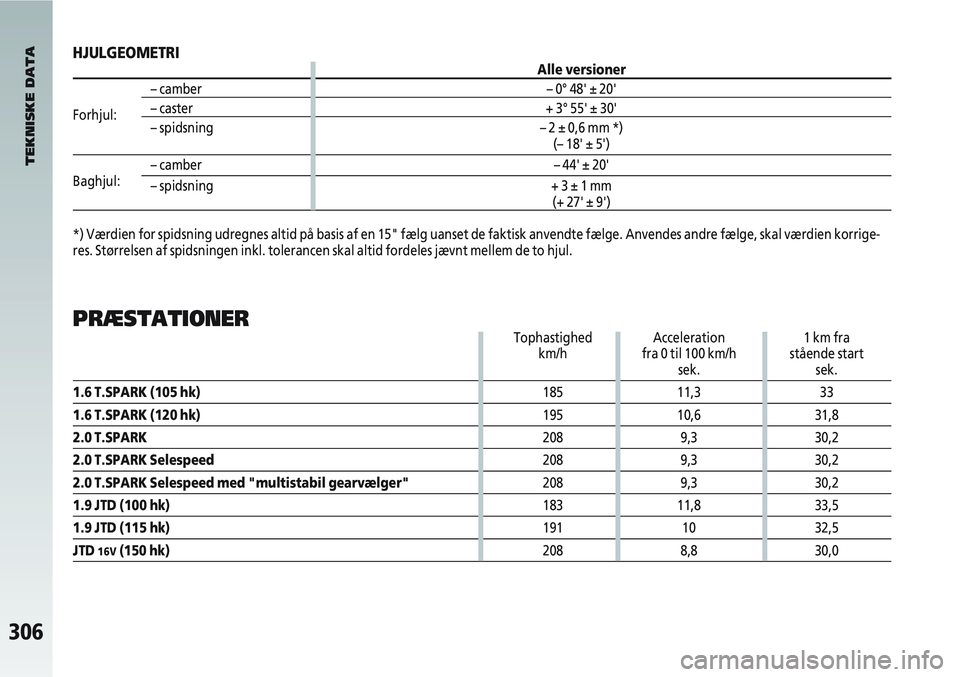 TEKNISKE DATA

HJULGEOMETRI

| | | Alle versioner |
|---|---|---|
| Forhjul: | – camber | – 0° 48' ± 20' |
| | – caster | + 3° 55' ± 30' |
| | – spidsning | – 2 ± 0,6 mm *) (– 18' ± 5') |
| Baghjul: | – camber | – 44' ± 20' |
| | – spidsning | + 3 ± 1 mm (+ 27' ± 9') |

*) Værdien for spidsning udregnes altid på basis af en 15" fælg uanset de faktisk anvendte fælge. Anvendes andre fælge, skal værdien korrigeres. Størrelsen af spidsningen inkl. tolerancen skal altid fordeles jævnt mellem de to hjul.

PRÆSTATIONER

| | Tophastighed km/h | Acceleration fra 0 til 100 km/h sek. | 1 km fra stående start sek. |
|---|---|---|---|
| 1.6 T.SPARK (105 hk) | 185 | 11,3 | 33 |
| 1.6 T.SPARK (120 hk) | 195 | 10,6 | 31,8 |
| 2.0 T.SPARK | 208 | 9,3 | 30,2 |
| 2.0 T.SPARK Selespeed | 208 | 9,3 | 30,2 |
| 2.0 T.SPARK Selespeed med "multistabil gearvælger" | 208 | 9,3 | 30,2 |
| 1.9 JTD (100 hk) | 183 | 11,8 | 33,5 |
| 1.9 JTD (115 hk) | 191 | 10 | 32,5 |
| JTD 16V (150 hk) | 208 | 8,8 | 30,0 |

306

carmanualsonline.info